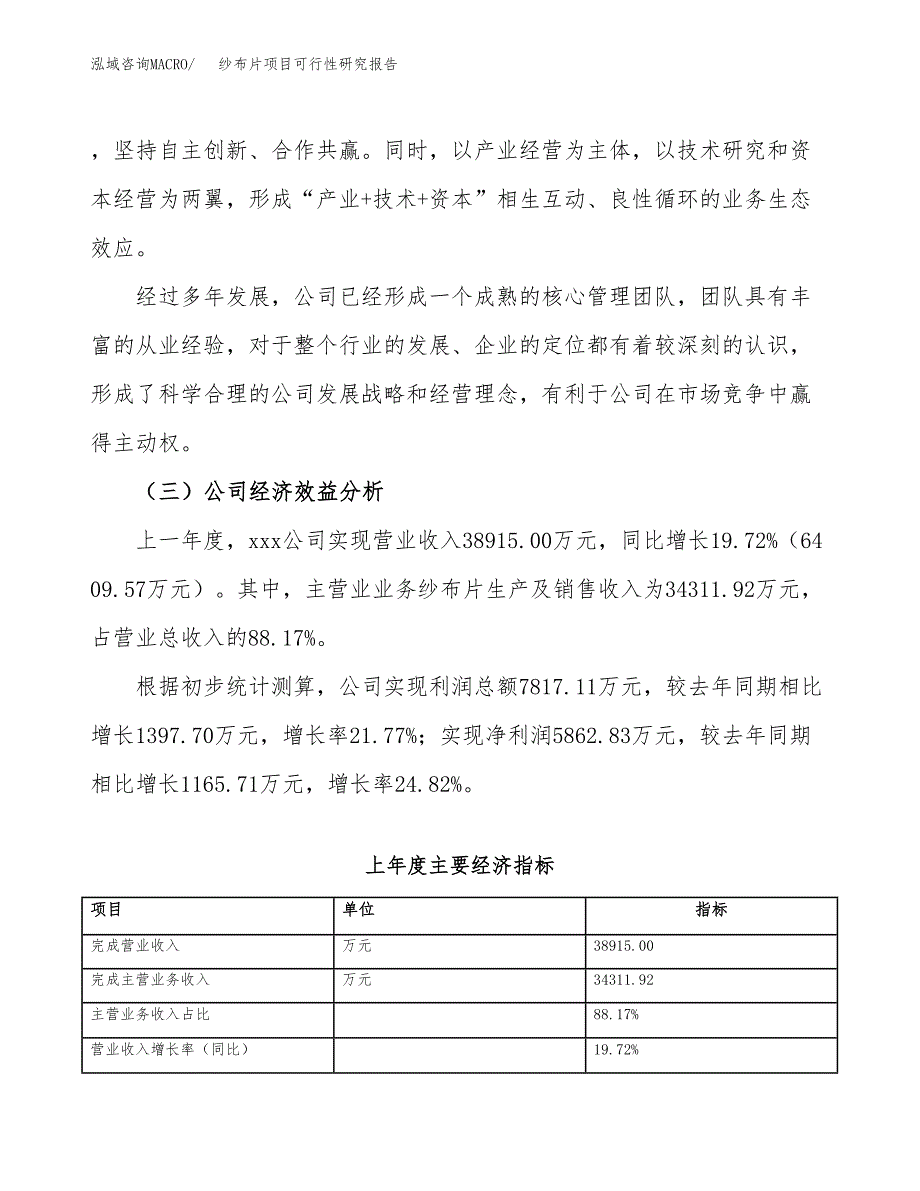 泓域咨询MACRO/　　纱布片项目可行性研究报告

，坚持自主创新、合作共赢。同时，以产业经营为主体，以技术研究和资本经营为两翼，形成“产业+技术+资本”相生互动、良性循环的业务生态效应。

经过多年发展，公司已经形成一个成熟的核心管理团队，团队具有丰富的从业经验，对于整个行业的发展、企业的定位都有着较深刻的认识，形成了科学合理的公司发展战略和经营理念，有利于公司在市场竞争中赢得主动权。

（三）公司经济效益分析

上一年度，xxx公司实现营业收入38915.00万元，同比增长19.72%（6409.57万元）。其中，主营业业务纱布片生产及销售收入为34311.92万元，占营业总收入的88.17%。

根据初步统计测算，公司实现利润总额7817.11万元，较去年同期相比增长1397.70万元，增长率21.77%；实现净利润5862.83万元，较去年同期相比增长1165.71万元，增长率24.82%。

上年度主要经济指标

| 项目 | 单位 | 指标 |
|---|---|---|
| 完成营业收入 | 万元 | 38915.00 |
| 完成主营业务收入 | 万元 | 34311.92 |
| 主营业务收入占比 |  | 88.17% |
| 营业收入增长率（同比） |  | 19.72% |